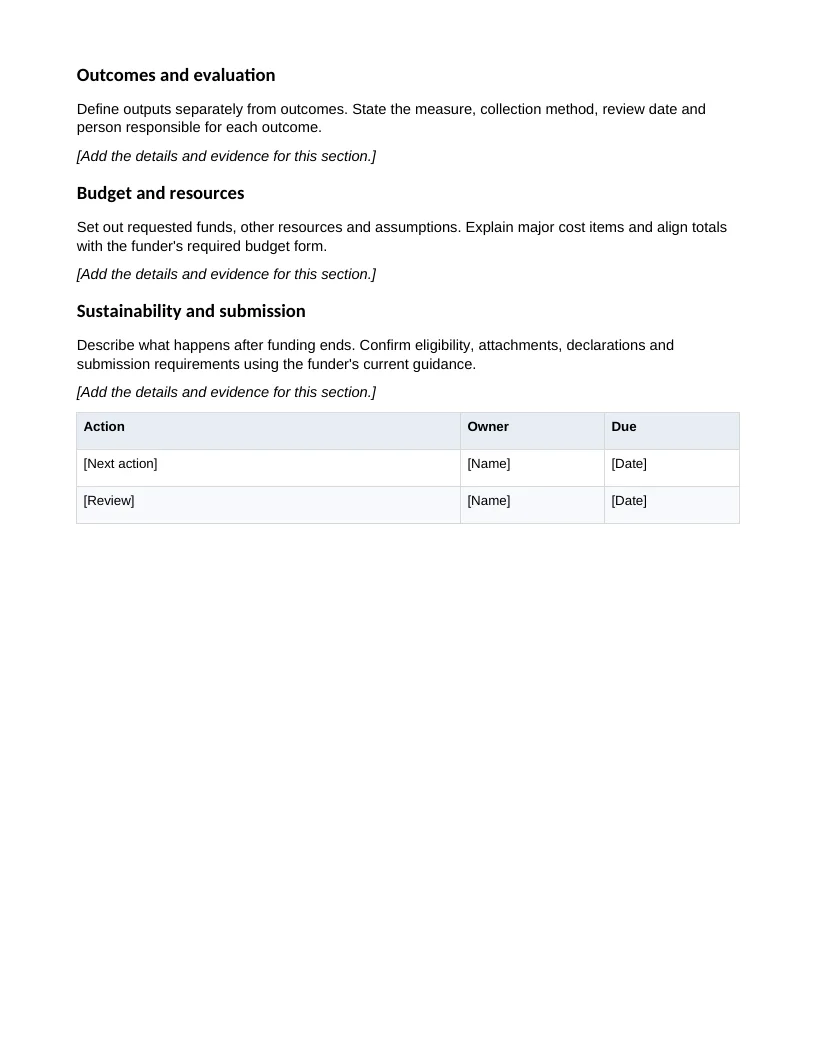 Outcomes and evaluation

Define outputs separately from outcomes. State the measure, collection method, review date and person responsible for each outcome.

[Add the details and evidence for this section.]

Budget and resources

Set out requested funds, other resources and assumptions. Explain major cost items and align totals with the funder's required budget form.

[Add the details and evidence for this section.]

Sustainability and submission

Describe what happens after funding ends. Confirm eligibility, attachments, declarations and submission requirements using the funder's current guidance.

[Add the details and evidence for this section.]

| Action | Owner | Due |
|---|---|---|
| [Next action] | [Name] | [Date] |
| [Review] | [Name] | [Date] |